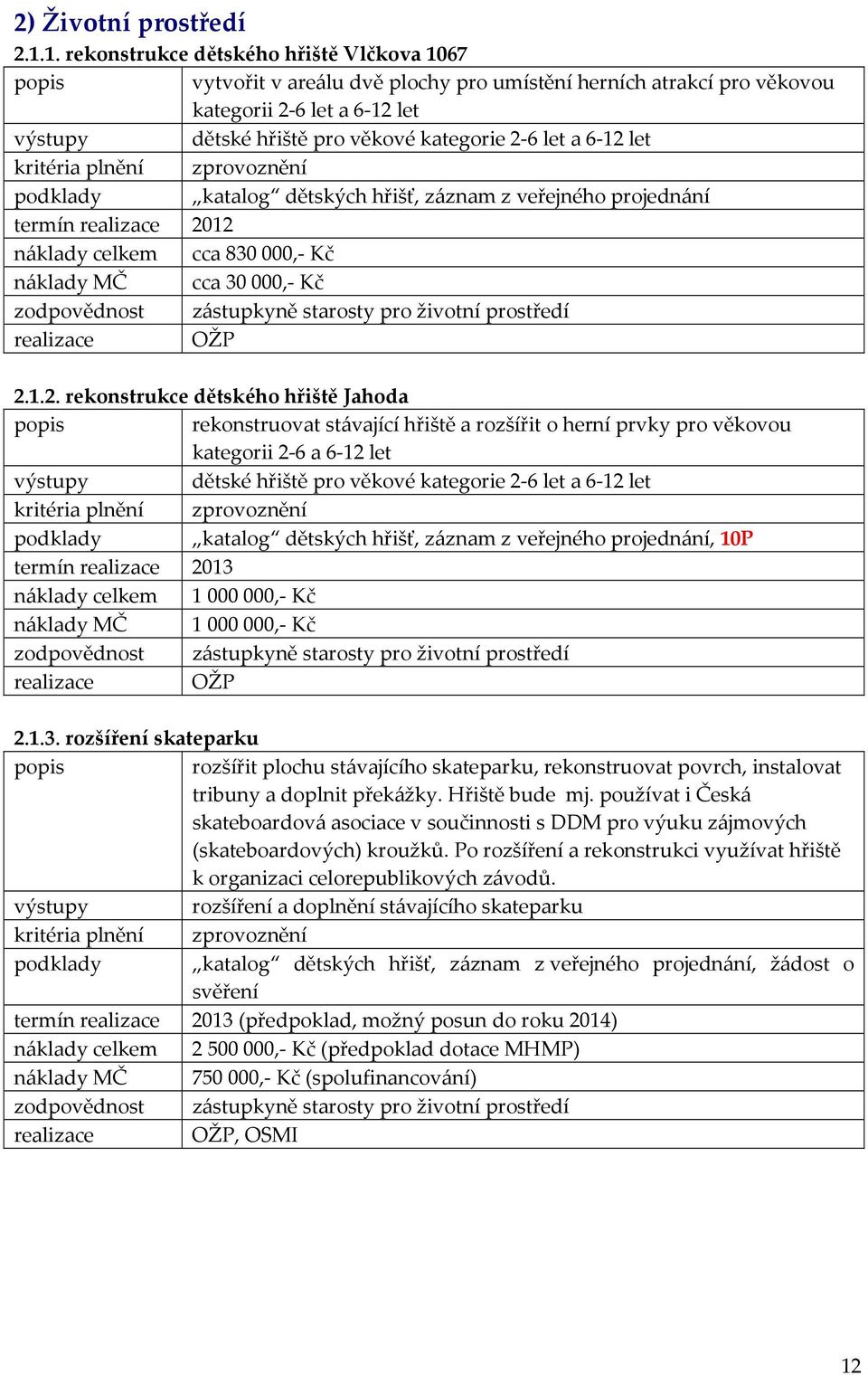 2) Životní prostředí

2.1.1. rekonstrukce dětského hřiště Vlčkova 1067

| | |
|---|---|
| popis | vytvořit v areálu dvě plochy pro umístění herních atrakcí pro věkovou kategorii 2-6 let a 6-12 let |
| výstupy | dětské hřiště pro věkové kategorie 2-6 let a 6-12 let |
| kritéria plnění | zprovoznění |
| podklady | „katalog“ dětských hřišť, záznam z veřejného projednání |
| termín realizace | 2012 |
| náklady celkem | cca 830 000,- Kč |
| náklady MČ | cca 30 000,- Kč |
| zodpovědnost | zástupkyně starosty pro životní prostředí |
| realizace | OŽP |

2.1.2. rekonstrukce dětského hřiště Jahoda

| | |
|---|---|
| popis | rekonstruovat stávající hřiště a rozšířit o herní prvky pro věkovou kategorii 2-6 a 6-12 let |
| výstupy | dětské hřiště pro věkové kategorie 2-6 let a 6-12 let |
| kritéria plnění | zprovoznění |
| podklady | „katalog“ dětských hřišť, záznam z veřejného projednání, 10P |
| termín realizace | 2013 |
| náklady celkem | 1 000 000,- Kč |
| náklady MČ | 1 000 000,- Kč |
| zodpovědnost | zástupkyně starosty pro životní prostředí |
| realizace | OŽP |

2.1.3. rozšíření skateparku

| | |
|---|---|
| popis | rozšířit plochu stávajícího skateparku, rekonstruovat povrch, instalovat tribuny a doplnit překážky. Hřiště bude mj. používat i Česká skateboardová asociace v součinnosti s DDM pro výuku zájmových (skateboardových) kroužků. Po rozšíření a rekonstrukci využívat hřiště k organizaci celorepublikových závodů. |
| výstupy | rozšíření a doplnění stávajícího skateparku |
| kritéria plnění | zprovoznění |
| podklady | „katalog“ dětských hřišť, záznam z veřejného projednání, žádost o svěření |
| termín realizace | 2013 (předpoklad, možný posun do roku 2014) |
| náklady celkem | 2 500 000,- Kč (předpoklad dotace MHMP) |
| náklady MČ | 750 000,- Kč (spolufinancování) |
| zodpovědnost | zástupkyně starosty pro životní prostředí |
| realizace | OŽP, OSMI |

12